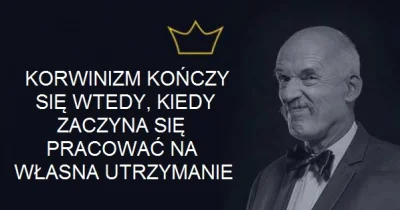 KORWINIZM KOŃCZY SIĘ WTEDY, KIEDY ZACZYNA SIĘ PRACOWAĆ NA WŁASNA UTRZYMANIE